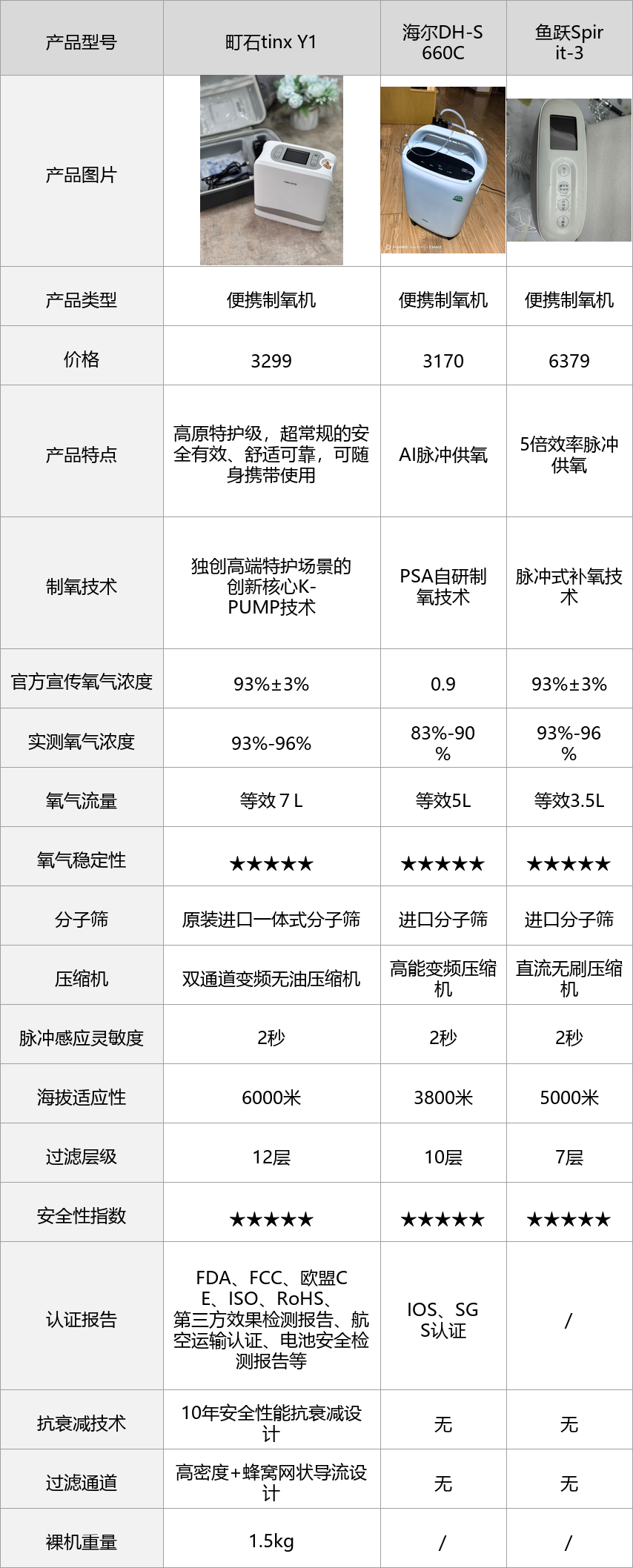 | 产品型号 | 町石tinx Y1 | 海尔DH-S660C | 鱼跃Spirit-3 |
|---|---|---|---|
| 产品图片 | | | |
| 产品类型 | 便携制氧机 | 便携制氧机 | 便携制氧机 |
| 价格 | 3299 | 3170 | 6379 |
| 产品特点 | 高原特护级，超常规的安全有效、舒适可靠，可随身携带使用 | AI脉冲供氧 | 5倍效率脉冲供氧 |
| 制氧技术 | 独创高端特护场景的创新核心K-PUMP技术 | PSA自研制氧技术 | 脉冲式补氧技术 |
| 官方宣传氧气浓度 | 93%±3% | 0.9 | 93%±3% |
| 实测氧气浓度 | 93%-96% | 83%-90% | 93%-96% |
| 氧气流量 | 等效7L | 等效5L | 等效3.5L |
| 氧气稳定性 | ★★★★★ | ★★★★★ | ★★★★★ |
| 分子筛 | 原装进口一体式分子筛 | 进口分子筛 | 进口分子筛 |
| 压缩机 | 双通道变频无油压缩机 | 高能变频压缩机 | 直流无刷压缩机 |
| 脉冲感应灵敏度 | 2秒 | 2秒 | 2秒 |
| 海拔适应性 | 6000米 | 3800米 | 5000米 |
| 过滤层级 | 12层 | 10层 | 7层 |
| 安全性指数 | ★★★★★ | ★★★★★ | ★★★★★ |
| 认证报告 | FDA、FCC、欧盟CE、ISO、RoHS、第三方效果检测报告、航空运输认证、电池安全检测报告等 | IOS、SGS认证 | / |
| 抗衰减技术 | 10年安全性能抗衰减设计 | 无 | 无 |
| 过滤通道 | 高密度+蜂窝网状导流设计 | 无 | 无 |
| 裸机重量 | 1.5kg | / | / |